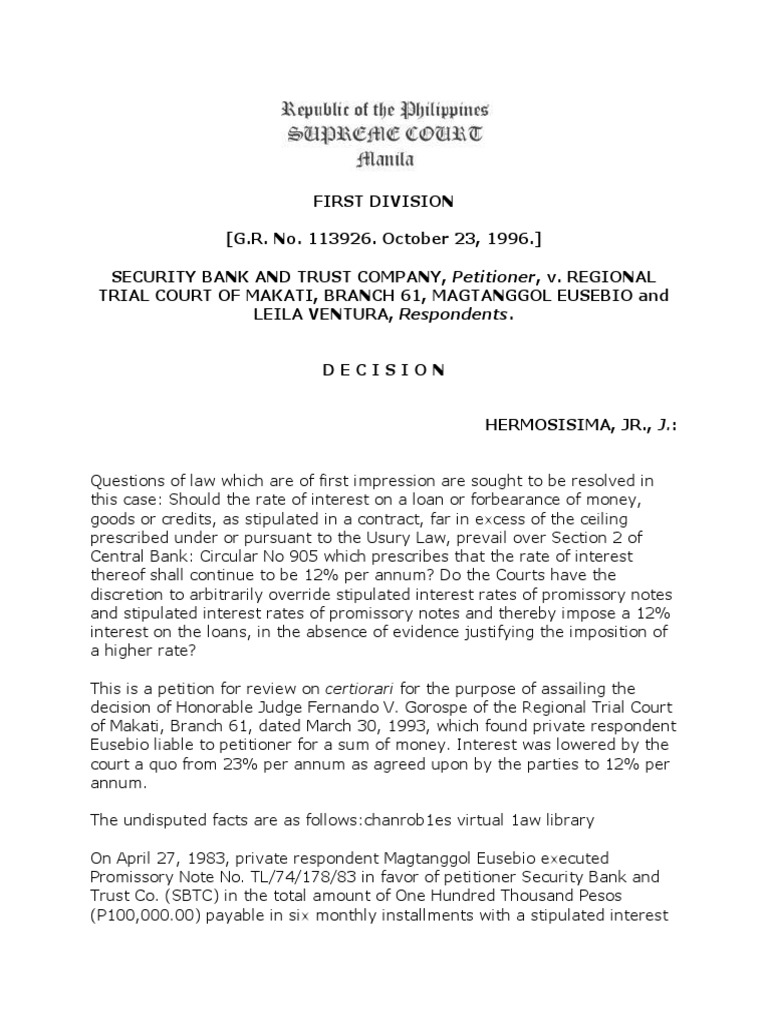 Republic of the Philippines
SUPREME COURT
Manila

FIRST DIVISION

[G.R. No. 113926. October 23, 1996.]

SECURITY BANK AND TRUST COMPANY, Petitioner, v. REGIONAL TRIAL COURT OF MAKATI, BRANCH 61, MAGTANGGOL EUSEBIO and LEILA VENTURA, Respondents.

D E C I S I O N

HERMOSISIMA, JR., J.:

Questions of law which are of first impression are sought to be resolved in this case: Should the rate of interest on a loan or forbearance of money, goods or credits, as stipulated in a contract, far in excess of the ceiling prescribed under or pursuant to the Usury Law, prevail over Section 2 of Central Bank: Circular No 905 which prescribes that the rate of interest thereof shall continue to be 12% per annum? Do the Courts have the discretion to arbitrarily override stipulated interest rates of promissory notes and stipulated interest rates of promissory notes and thereby impose a 12% interest on the loans, in the absence of evidence justifying the imposition of a higher rate?

This is a petition for review on certiorari for the purpose of assailing the decision of Honorable Judge Fernando V. Gorospe of the Regional Trial Court of Makati, Branch 61, dated March 30, 1993, which found private respondent Eusebio liable to petitioner for a sum of money. Interest was lowered by the court a quo from 23% per annum as agreed upon by the parties to 12% per annum.

The undisputed facts are as follows:chanrob1es virtual 1aw library

On April 27, 1983, private respondent Magtanggol Eusebio executed Promissory Note No. TL/74/178/83 in favor of petitioner Security Bank and Trust Co. (SBTC) in the total amount of One Hundred Thousand Pesos (P100,000.00) payable in six monthly installments with a stipulated interest